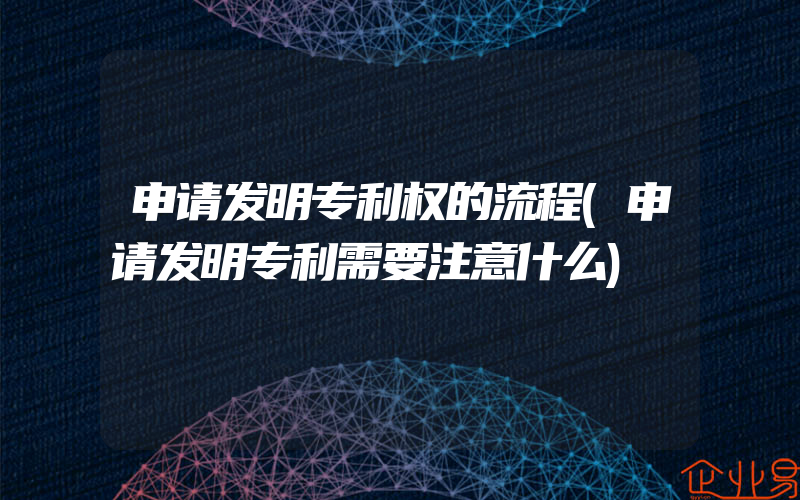 申请发明专利权的流程(申请发明专利需要注意什么)

企业易